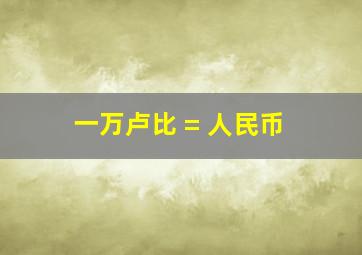 一万卢比 = 人民币